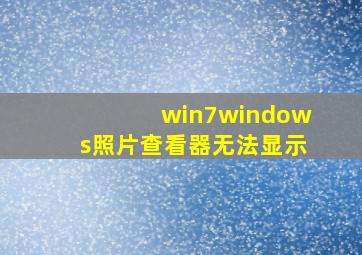 win7windows照片查看器无法显示